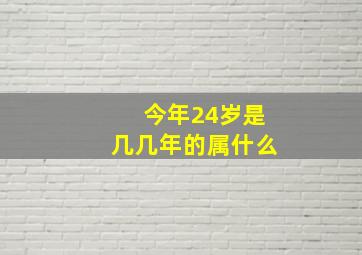 今年24岁是
几几年的属什么